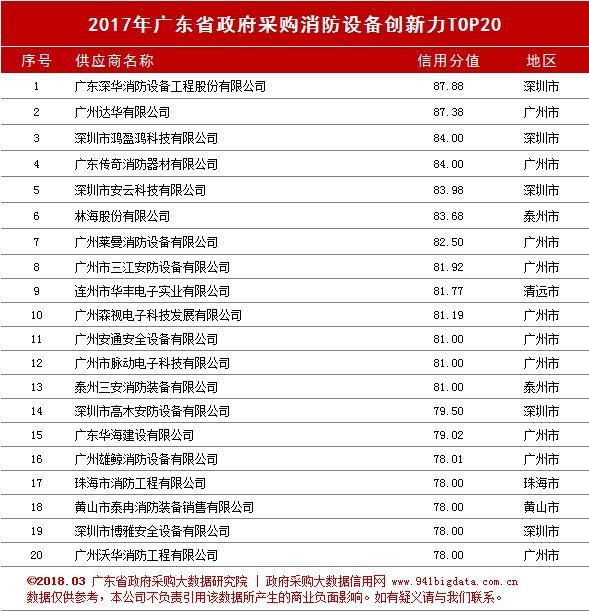 2017年广东省政府采购消防设备创新力TOP20

| 序号 | 供应商名称 | 信用分值 | 地区 |
|---|---|---|---|
| 1 | 广东深华消防设备工程股份有限公司 | 87.88 | 深圳市 |
| 2 | 广州达华有限公司 | 87.38 | 广州市 |
| 3 | 深圳市鸿盈鸿科技有限公司 | 84.00 | 深圳市 |
| 4 | 广东传奇消防器材有限公司 | 84.00 | 广州市 |
| 5 | 深圳市安云科技有限公司 | 83.98 | 深圳市 |
| 6 | 林海股份有限公司 | 83.68 | 泰州市 |
| 7 | 广州莱曼消防设备有限公司 | 82.50 | 广州市 |
| 8 | 广州市三江安防设备有限公司 | 81.92 | 广州市 |
| 9 | 连州市华丰电子实业有限公司 | 81.77 | 清远市 |
| 10 | 广州森视电子科技发展有限公司 | 81.19 | 广州市 |
| 11 | 广州安通安全设备有限公司 | 81.00 | 广州市 |
| 12 | 广州市脉动电子科技有限公司 | 81.00 | 广州市 |
| 13 | 泰州三安消防装备有限公司 | 81.00 | 泰州市 |
| 14 | 深圳市高木安防设备有限公司 | 79.50 | 深圳市 |
| 15 | 广东华海建设有限公司 | 79.02 | 广州市 |
| 16 | 广州雄鲸消防设备有限公司 | 78.01 | 广州市 |
| 17 | 珠海市消防工程有限公司 | 78.00 | 珠海市 |
| 18 | 黄山市泰冉消防装备销售有限公司 | 78.00 | 黄山市 |
| 19 | 深圳市博雅安全设备有限公司 | 78.00 | 深圳市 |
| 20 | 广州沃华消防工程有限公司 | 78.00 | 广州市 |

©2018.03 广东省政府采购大数据研究院 | 政府采购大数据信用网 www.941bigdata.com.cn
数据仅供参考，本公司不负责引用该数据所产生的商业负面影响。如有疑义请与我们联系。